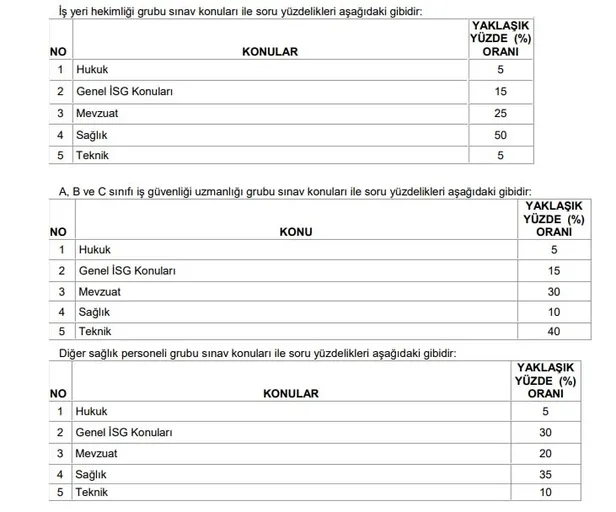 İş yeri hekimliği grubu sınav konuları ile soru yüzdelikleri aşağıdaki gibidir:

| NO | KONULAR | YAKLAŞIK YÜZDE (%) ORANI |
|---|---|---|
| 1 | Hukuk | 5 |
| 2 | Genel İSG Konuları | 15 |
| 3 | Mevzuat | 25 |
| 4 | Sağlık | 50 |
| 5 | Teknik | 5 |

A, B ve C sınıfı iş güvenliği uzmanlığı grubu sınav konuları ile soru yüzdelikleri aşağıdaki gibidir:

| NO | KONU | YAKLAŞIK YÜZDE (%) ORANI |
|---|---|---|
| 1 | Hukuk | 5 |
| 2 | Genel İSG Konuları | 15 |
| 3 | Mevzuat | 30 |
| 4 | Sağlık | 10 |
| 5 | Teknik | 40 |

Diğer sağlık personeli grubu sınav konuları ile soru yüzdelikleri aşağıdaki gibidir:

| NO | KONULAR | YAKLAŞIK YÜZDE (%) ORANI |
|---|---|---|
| 1 | Hukuk | 5 |
| 2 | Genel İSG Konuları | 30 |
| 3 | Mevzuat | 20 |
| 4 | Sağlık | 35 |
| 5 | Teknik | 10 |